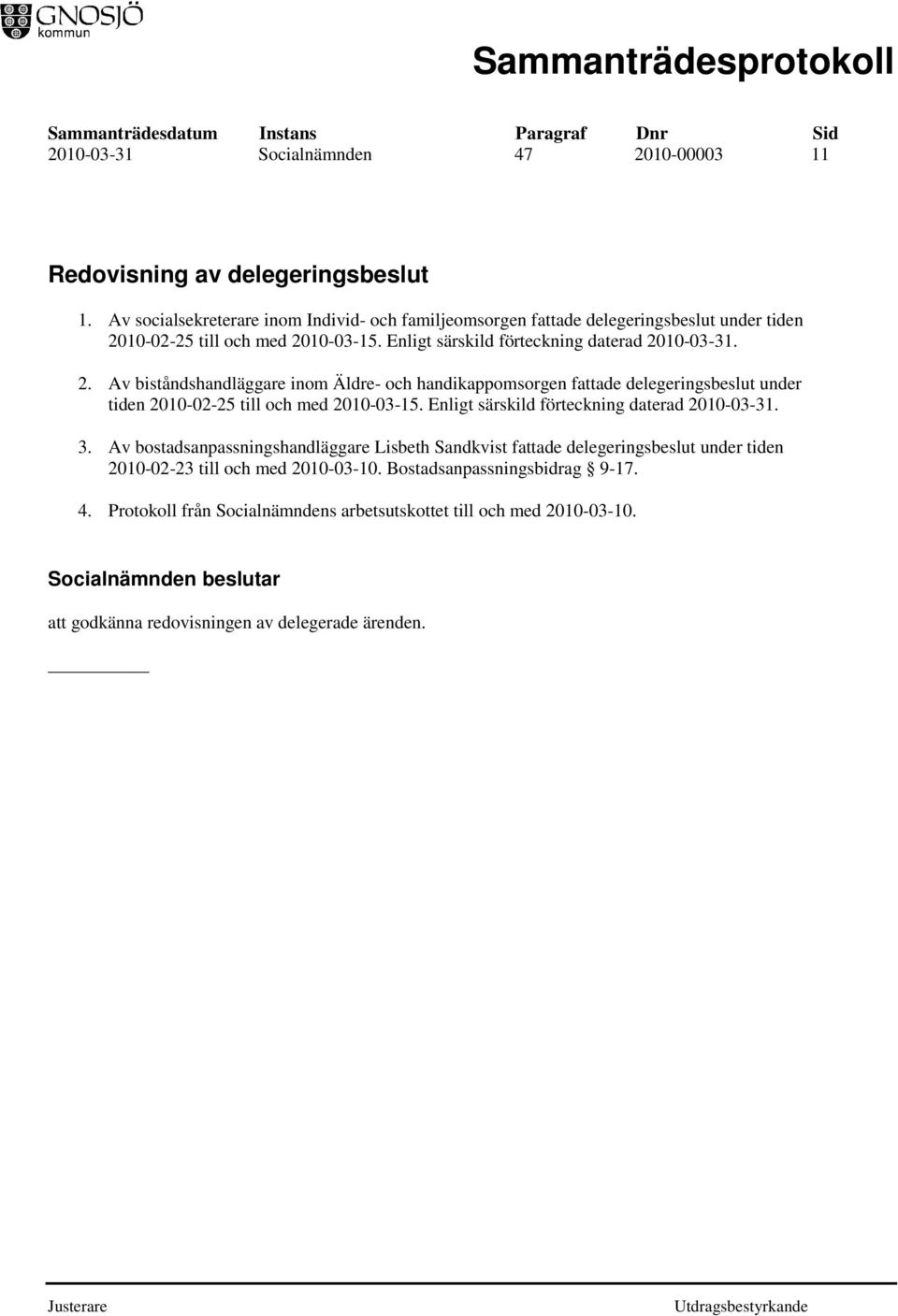 GNOSJÖ kommun

Sammanträdesprotokoll

| Sammanträdesdatum | Instans | Paragraf | Dnr | Sid |
|---|---|---|---|---|
| 2010-03-31 | Socialnämnden | 47 | 2010-00003 | 11 |

Redovisning av delegeringsbeslut

1. Av socialsekreterare inom Individ- och familjeomsorgen fattade delegeringsbeslut under tiden 2010-02-25 till och med 2010-03-15. Enligt särskild förteckning daterad 2010-03-31.

2. Av biståndshandläggare inom Äldre- och handikappomsorgen fattade delegeringsbeslut under tiden 2010-02-25 till och med 2010-03-15. Enligt särskild förteckning daterad 2010-03-31.

3. Av bostadsanpassningshandläggare Lisbeth Sandkvist fattade delegeringsbeslut under tiden 2010-02-23 till och med 2010-03-10. Bostadsanpassningsbidrag § 9-17.

4. Protokoll från Socialnämndens arbetsutskottet till och med 2010-03-10.

Socialnämnden beslutar

att godkänna redovisningen av delegerade ärenden.

Justerare

Utdragsbestyrkande